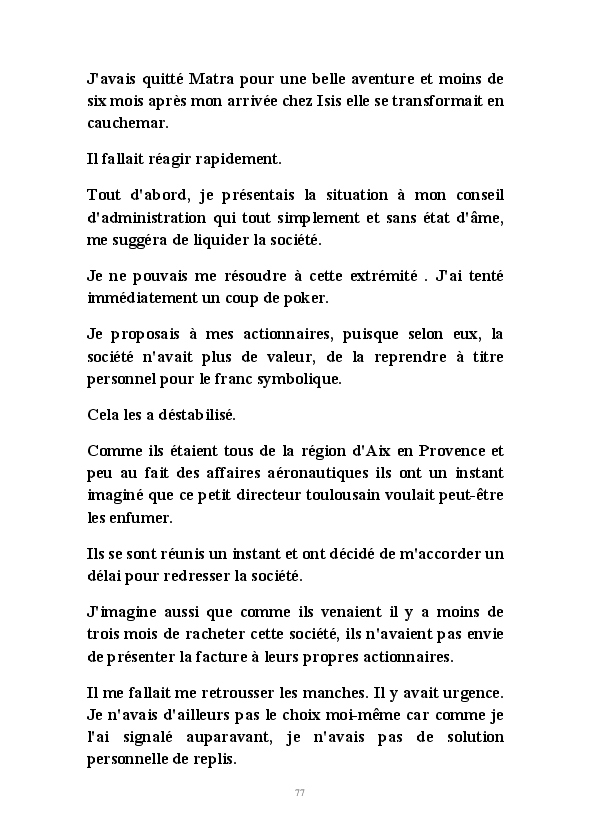 J'avais quitté Matra pour une belle aventure et moins de six mois après mon arrivée chez Isis elle se transformait en cauchemar.

Il fallait réagir rapidement.

Tout d'abord, je présentais la situation à mon conseil d'administration qui tout simplement et sans état d'âme, me suggéra de liquider la société.

Je ne pouvais me résoudre à cette extrémité . J'ai tenté immédiatement un coup de poker.

Je proposais à mes actionnaires, puisque selon eux, la société n'avait plus de valeur, de la reprendre à titre personnel pour le franc symbolique.

Cela les a déstabilisé.

Comme ils étaient tous de la région d'Aix en Provence et peu au fait des affaires aéronautiques ils ont un instant imaginé que ce petit directeur toulousain voulait peut-être les enfumer.

Ils se sont réunis un instant et ont décidé de m'accorder un délai pour redresser la société.

J'imagine aussi que comme ils venaient il y a moins de trois mois de racheter cette société, ils n'avaient pas envie de présenter la facture à leurs propres actionnaires.

Il me fallait me retrousser les manches. Il y avait urgence. Je n'avais d'ailleurs pas le choix moi-même car comme je l'ai signalé auparavant, je n'avais pas de solution personnelle de replis.

77